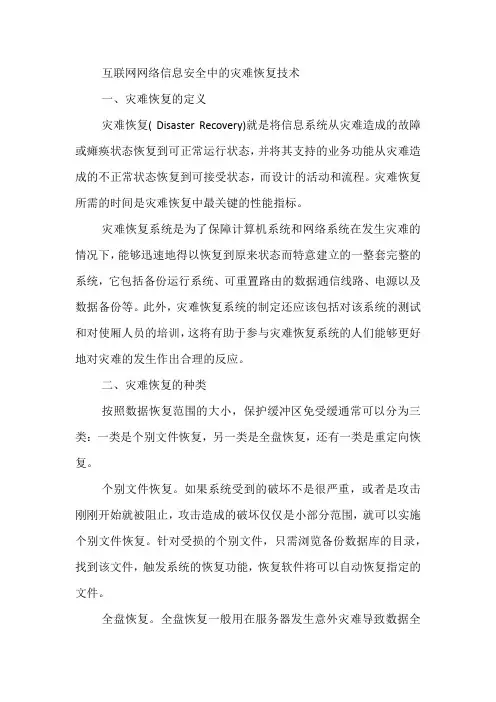 互联网网络信息安全中的灾难恢复技术

一、灾难恢复的定义

灾难恢复( Disaster Recovery)就是将信息系统从灾难造成的故障或瘫痪状态恢复到可正常运行状态，并将其支持的业务功能从灾难造成的不正常状态恢复到可接受状态，而设计的活动和流程。灾难恢复所需的时间是灾难恢复中最关键的性能指标。

灾难恢复系统是为了保障计算机系统和网络系统在发生灾难的情况下，能够迅速地得以恢复到原来状态而特意建立的一整套完整的系统，它包括备份运行系统、可重置路由的数据通信线路、电源以及数据备份等。此外，灾难恢复系统的制定还应该包括对该系统的测试和对使厢人员的培训，这将有助于参与灾难恢复系统的人们能够更好地对灾难的发生作出合理的反应。

二、灾难恢复的种类

按照数据恢复范围的大小，保护缓冲区免受缓通常可以分为三类：一类是个别文件恢复，另一类是全盘恢复，还有一类是重定向恢复。

个别文件恢复。如果系统受到的破坏不是很严重，或者是攻击刚刚开始就被阻止，攻击造成的破坏仅仅是小部分范围，就可以实施个别文件恢复。针对受损的个别文件，只需浏览备份数据库的目录，找到该文件，触发系统的恢复功能，恢复软件将可以自动恢复指定的文件。

全盘恢复。全盘恢复一般用在服务器发生意外灾难导致数据全